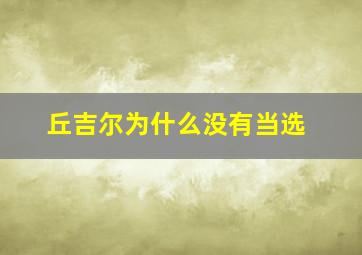 丘吉尔为什么没有当选